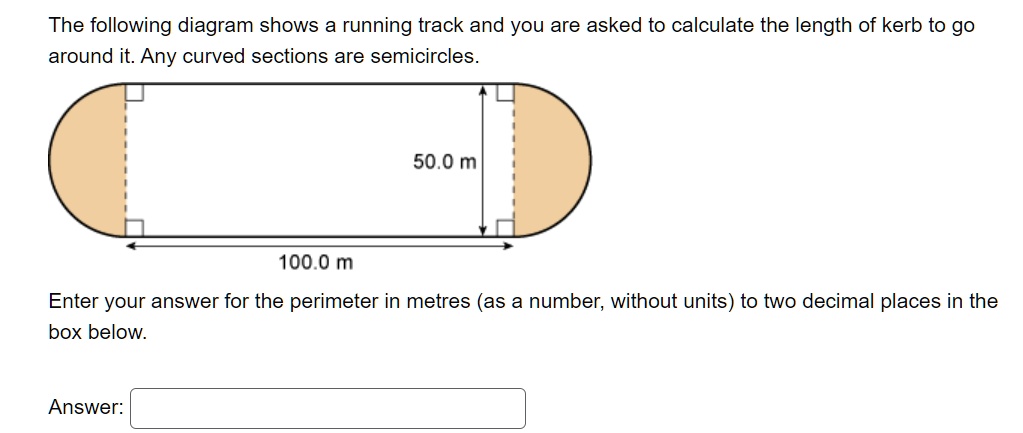 The following diagram shows a running track and you are asked to calculate the length of kerb to go around it. Any curved sections are semicircles.

50.0 m

100.0 m

Enter your answer for the perimeter in metres (as a number, without units) to two decimal places in the box below.

Answer: